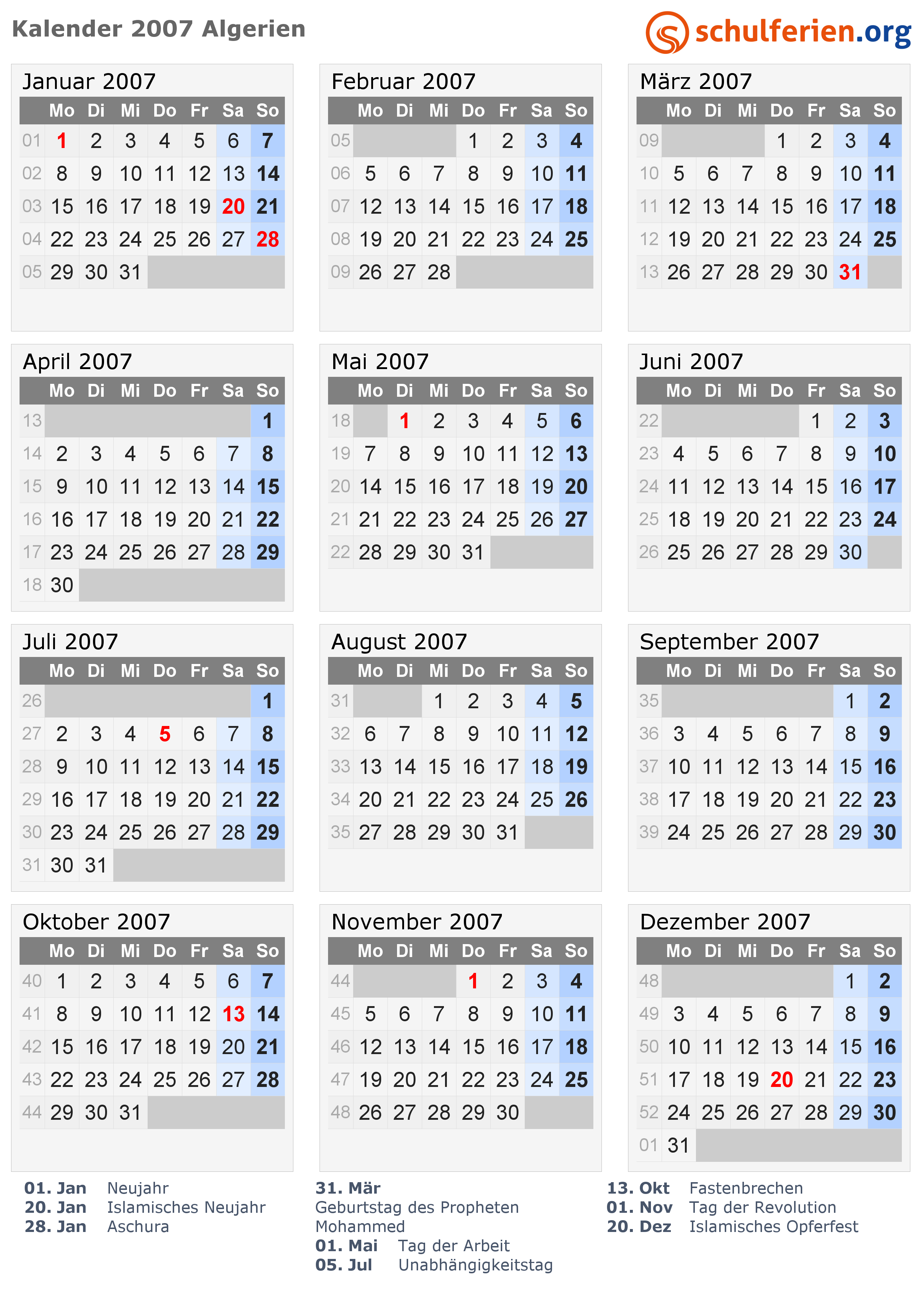 Kalender 2007 Algerien

schulferien.org

Januar 2007

|  | Mo | Di | Mi | Do | Fr | Sa | So |
|---|---|---|---|---|---|---|---|
| 01 | 1 | 2 | 3 | 4 | 5 | 6 | 7 |
| 02 | 8 | 9 | 10 | 11 | 12 | 13 | 14 |
| 03 | 15 | 16 | 17 | 18 | 19 | 20 | 21 |
| 04 | 22 | 23 | 24 | 25 | 26 | 27 | 28 |
| 05 | 29 | 30 | 31 |  |  |  |  |

Februar 2007

|  | Mo | Di | Mi | Do | Fr | Sa | So |
|---|---|---|---|---|---|---|---|
| 05 |  |  |  | 1 | 2 | 3 | 4 |
| 06 | 5 | 6 | 7 | 8 | 9 | 10 | 11 |
| 07 | 12 | 13 | 14 | 15 | 16 | 17 | 18 |
| 08 | 19 | 20 | 21 | 22 | 23 | 24 | 25 |
| 09 | 26 | 27 | 28 |  |  |  |  |

März 2007

|  | Mo | Di | Mi | Do | Fr | Sa | So |
|---|---|---|---|---|---|---|---|
| 09 |  |  |  | 1 | 2 | 3 | 4 |
| 10 | 5 | 6 | 7 | 8 | 9 | 10 | 11 |
| 11 | 12 | 13 | 14 | 15 | 16 | 17 | 18 |
| 12 | 19 | 20 | 21 | 22 | 23 | 24 | 25 |
| 13 | 26 | 27 | 28 | 29 | 30 | 31 |  |

April 2007

|  | Mo | Di | Mi | Do | Fr | Sa | So |
|---|---|---|---|---|---|---|---|
| 13 |  |  |  |  |  |  | 1 |
| 14 | 2 | 3 | 4 | 5 | 6 | 7 | 8 |
| 15 | 9 | 10 | 11 | 12 | 13 | 14 | 15 |
| 16 | 16 | 17 | 18 | 19 | 20 | 21 | 22 |
| 17 | 23 | 24 | 25 | 26 | 27 | 28 | 29 |
| 18 | 30 |  |  |  |  |  |  |

Mai 2007

|  | Mo | Di | Mi | Do | Fr | Sa | So |
|---|---|---|---|---|---|---|---|
| 18 |  | 1 | 2 | 3 | 4 | 5 | 6 |
| 19 | 7 | 8 | 9 | 10 | 11 | 12 | 13 |
| 20 | 14 | 15 | 16 | 17 | 18 | 19 | 20 |
| 21 | 21 | 22 | 23 | 24 | 25 | 26 | 27 |
| 22 | 28 | 29 | 30 | 31 |  |  |  |

Juni 2007

|  | Mo | Di | Mi | Do | Fr | Sa | So |
|---|---|---|---|---|---|---|---|
| 22 |  |  |  |  | 1 | 2 | 3 |
| 23 | 4 | 5 | 6 | 7 | 8 | 9 | 10 |
| 24 | 11 | 12 | 13 | 14 | 15 | 16 | 17 |
| 25 | 18 | 19 | 20 | 21 | 22 | 23 | 24 |
| 26 | 25 | 26 | 27 | 28 | 29 | 30 |  |

Juli 2007

|  | Mo | Di | Mi | Do | Fr | Sa | So |
|---|---|---|---|---|---|---|---|
| 26 |  |  |  |  |  |  | 1 |
| 27 | 2 | 3 | 4 | 5 | 6 | 7 | 8 |
| 28 | 9 | 10 | 11 | 12 | 13 | 14 | 15 |
| 29 | 16 | 17 | 18 | 19 | 20 | 21 | 22 |
| 30 | 23 | 24 | 25 | 26 | 27 | 28 | 29 |
| 31 | 30 | 31 |  |  |  |  |  |

August 2007

|  | Mo | Di | Mi | Do | Fr | Sa | So |
|---|---|---|---|---|---|---|---|
| 31 |  |  | 1 | 2 | 3 | 4 | 5 |
| 32 | 6 | 7 | 8 | 9 | 10 | 11 | 12 |
| 33 | 13 | 14 | 15 | 16 | 17 | 18 | 19 |
| 34 | 20 | 21 | 22 | 23 | 24 | 25 | 26 |
| 35 | 27 | 28 | 29 | 30 | 31 |  |  |

September 2007

|  | Mo | Di | Mi | Do | Fr | Sa | So |
|---|---|---|---|---|---|---|---|
| 35 |  |  |  |  |  | 1 | 2 |
| 36 | 3 | 4 | 5 | 6 | 7 | 8 | 9 |
| 37 | 10 | 11 | 12 | 13 | 14 | 15 | 16 |
| 38 | 17 | 18 | 19 | 20 | 21 | 22 | 23 |
| 39 | 24 | 25 | 26 | 27 | 28 | 29 | 30 |

Oktober 2007

|  | Mo | Di | Mi | Do | Fr | Sa | So |
|---|---|---|---|---|---|---|---|
| 40 | 1 | 2 | 3 | 4 | 5 | 6 | 7 |
| 41 | 8 | 9 | 10 | 11 | 12 | 13 | 14 |
| 42 | 15 | 16 | 17 | 18 | 19 | 20 | 21 |
| 43 | 22 | 23 | 24 | 25 | 26 | 27 | 28 |
| 44 | 29 | 30 | 31 |  |  |  |  |

November 2007

|  | Mo | Di | Mi | Do | Fr | Sa | So |
|---|---|---|---|---|---|---|---|
| 44 |  |  |  | 1 | 2 | 3 | 4 |
| 45 | 5 | 6 | 7 | 8 | 9 | 10 | 11 |
| 46 | 12 | 13 | 14 | 15 | 16 | 17 | 18 |
| 47 | 19 | 20 | 21 | 22 | 23 | 24 | 25 |
| 48 | 26 | 27 | 28 | 29 | 30 |  |  |

Dezember 2007

|  | Mo | Di | Mi | Do | Fr | Sa | So |
|---|---|---|---|---|---|---|---|
| 48 |  |  |  |  |  | 1 | 2 |
| 49 | 3 | 4 | 5 | 6 | 7 | 8 | 9 |
| 50 | 10 | 11 | 12 | 13 | 14 | 15 | 16 |
| 51 | 17 | 18 | 19 | 20 | 21 | 22 | 23 |
| 52 | 24 | 25 | 26 | 27 | 28 | 29 | 30 |
| 01 | 31 |  |  |  |  |  |  |

01. Jan Neujahr
20. Jan Islamisches Neujahr
28. Jan Aschura

31. Mär
Geburtstag des Propheten Mohammed
01. Mai Tag der Arbeit
05. Jul Unabhängigkeitstag

13. Okt Fastenbrechen
01. Nov Tag der Revolution
20. Dez Islamisches Opferfest